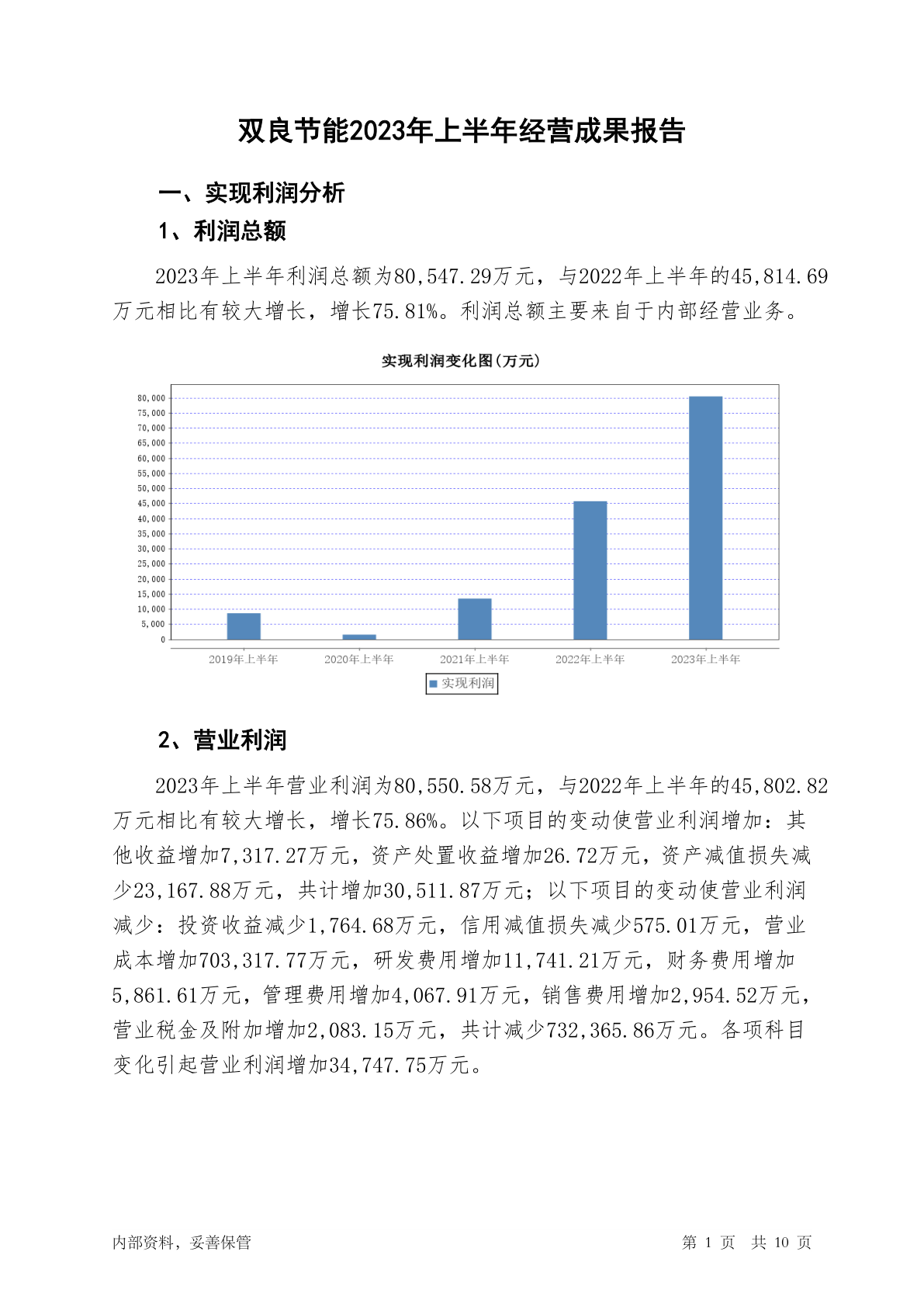 双良节能2023年上半年经营成果报告

一、实现利润分析

1、利润总额

2023年上半年利润总额为80,547.29万元，与2022年上半年的45,814.69万元相比有较大增长，增长75.81%。利润总额主要来自于内部经营业务。

实现利润变化图(万元)

80,000
75,000
70,000
65,000
60,000
55,000
50,000
45,000
40,000
35,000
30,000
25,000
20,000
15,000
10,000
5,000
0

2019年上半年 2020年上半年 2021年上半年 2022年上半年 2023年上半年

实现利润

2、营业利润

2023年上半年营业利润为80,550.58万元，与2022年上半年的45,802.82万元相比有较大增长，增长75.86%。以下项目的变动使营业利润增加：其他收益增加7,317.27万元，资产处置收益增加26.72万元，资产减值损失减少23,167.88万元，共计增加30,511.87万元；以下项目的变动使营业利润减少：投资收益减少1,764.68万元，信用减值损失减少575.01万元，营业成本增加703,317.77万元，研发费用增加11,741.21万元，财务费用增加5,861.61万元，管理费用增加4,067.91万元，销售费用增加2,954.52万元，营业税金及附加增加2,083.15万元，共计减少732,365.86万元。各项科目变化引起营业利润增加34,747.75万元。

内部资料，妥善保管

第 1 页 共 10 页